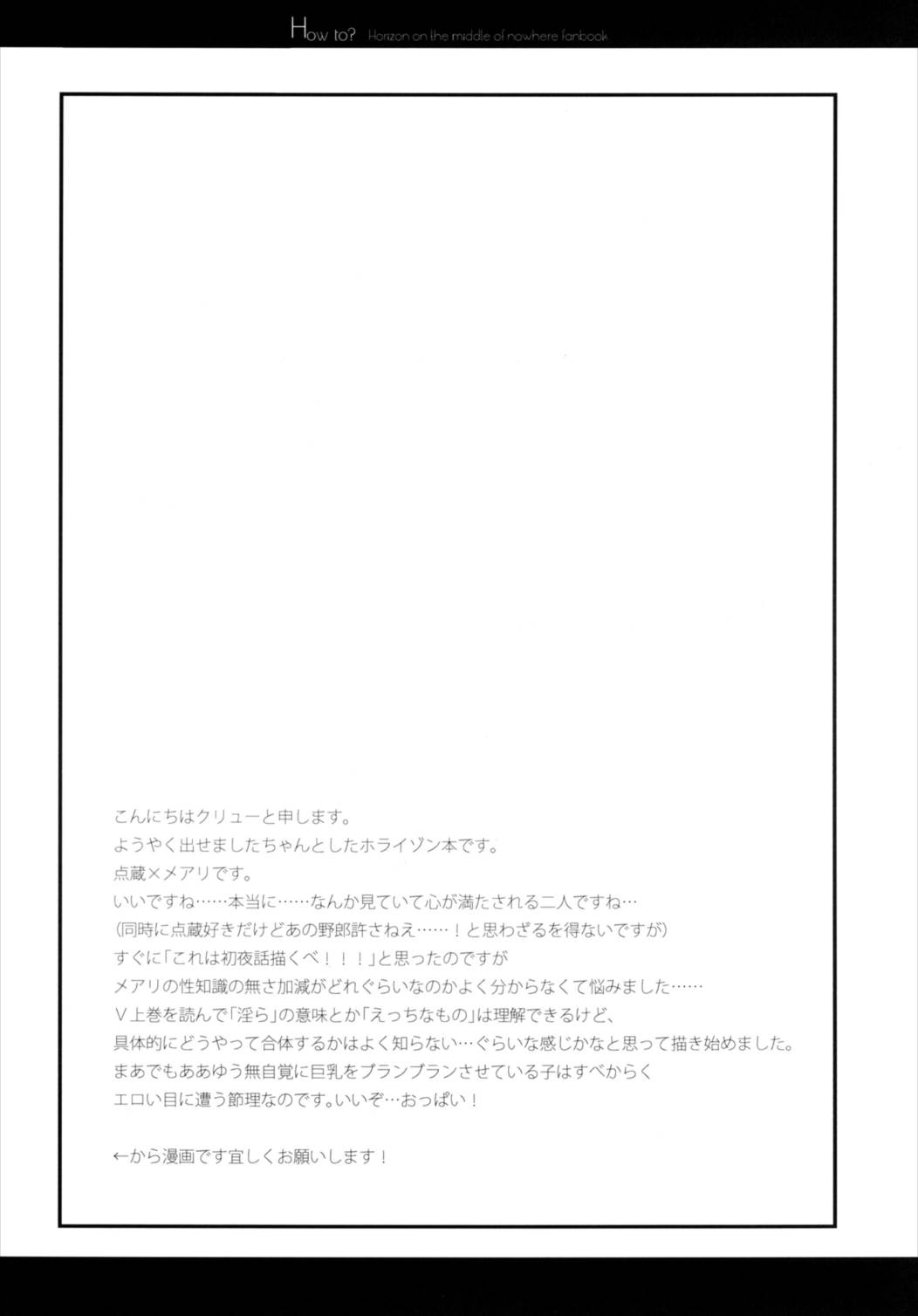 How to? Horizon on the middle of nowhere fanbook

こんにちはクリューと申します。
ようやく出せましたちゃんとしたホライゾン本です。
点蔵×メアリです。
いいですね……本当に……なんか見ていて心が満たされる二人ですね…
(同時に点蔵好きだけどあの野郎許さねえ……！と思わざるを得ないですが)
すぐに「これは初夜話描くべ！！！」と思ったのですが
メアリの性知識の無さ加減がどれぐらいなのかよく分からなくて悩みました……
Ⅴ上巻を読んで「淫ら」の意味とか「えっちなもの」は理解できるけど、
具体的にどうやって合体するかはよく知らない…ぐらいな感じかなと思って描き始めました。
まあでもああゆう無自覚に巨乳をブランブランさせている子はすべからく
エロい目に遭う節理なのです。いいぞ…おっぱい！

←から漫画です宜しくお願いします！